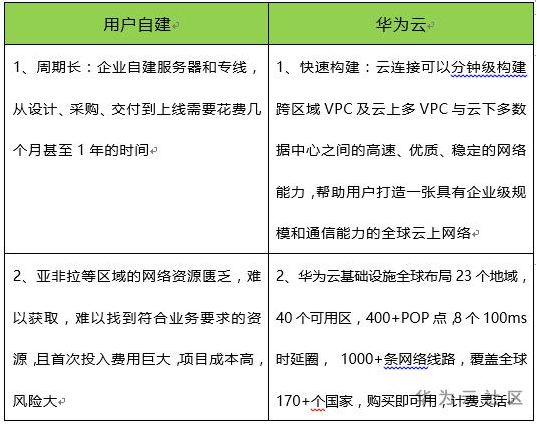 | 用户自建 | 华为云 |
|---|---|
| 1、周期长：企业自建服务器和专线，从设计、采购、交付到上线需要花费几个月甚至 1 年的时间 | 1、快速构建：云连接可以分钟级构建跨区域 VPC 及云上多 VPC 与云下多数据中心之间的高速、优质、稳定的网络能力，帮助用户打造一张具有企业级规模和通信能力的全球云上网络 |
| 2、亚非拉等区域的网络资源匮乏，难以获取，难以找到符合业务要求的资源，且首次投入费用巨大，项目成本高，风险大 | 2、华为云基础设施全球布局 23 个地域，40 个可用区，400+POP 点，8 个 100ms 时延圈， 1000+条网络线路，覆盖全球 170+个国家，购买即可用，计费灵活 |

华为云社区